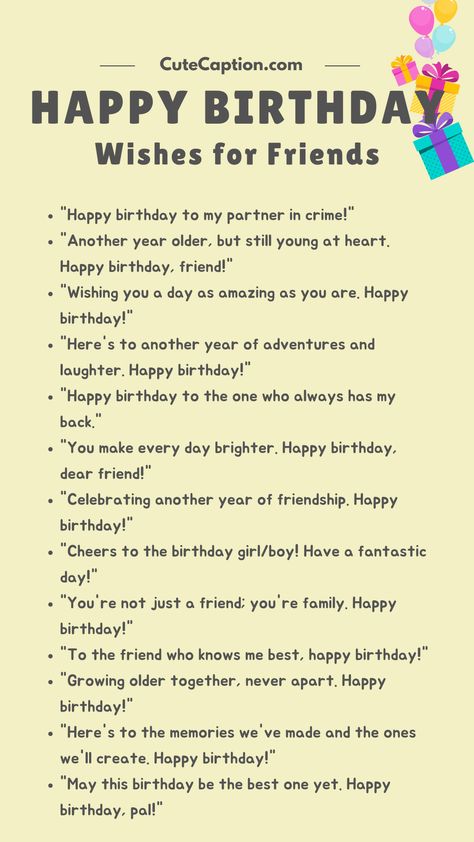 CuteCaption.com

HAPPY BIRTHDAY

Wishes for Friends

- "Happy birthday to my partner in crime!"
- "Another year older, but still young at heart. Happy birthday, friend!"
- "Wishing you a day as amazing as you are. Happy birthday!"
- "Here's to another year of adventures and laughter. Happy birthday!"
- "Happy birthday to the one who always has my back."
- "You make every day brighter. Happy birthday, dear friend!"
- "Celebrating another year of friendship. Happy birthday!"
- "Cheers to the birthday girl/boy! Have a fantastic day!"
- "You're not just a friend; you're family. Happy birthday!"
- "To the friend who knows me best, happy birthday!"
- "Growing older together, never apart. Happy birthday!"
- "Here's to the memories we've made and the ones we'll create. Happy birthday!"
- "May this birthday be the best one yet. Happy birthday, pal!"